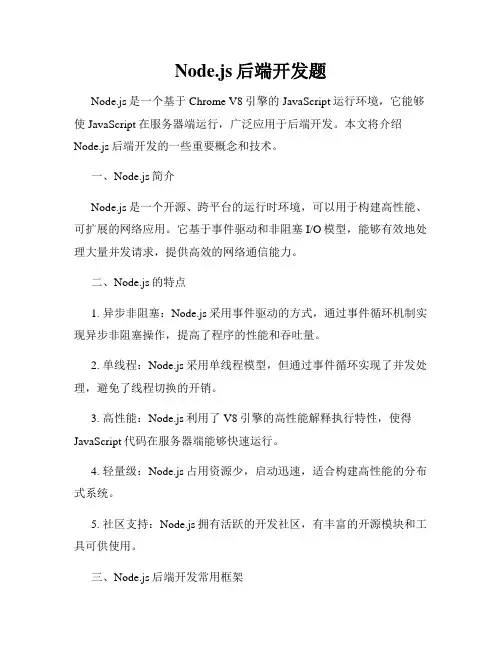 Node.js 后端开发题

Node.js 是一个基于 Chrome V8 引擎的 JavaScript 运行环境，它能够使 JavaScript 在服务器端运行，广泛应用于后端开发。本文将介绍 Node.js 后端开发的一些重要概念和技术。

一、Node.js 简介

Node.js 是一个开源、跨平台的运行时环境，可以用于构建高性能、可扩展的网络应用。它基于事件驱动和非阻塞 I/O 模型，能够有效地处理大量并发请求，提供高效的网络通信能力。

二、Node.js 的特点

1. 异步非阻塞：Node.js 采用事件驱动的方式，通过事件循环机制实现异步非阻塞操作，提高了程序的性能和吞吐量。

2. 单线程：Node.js 采用单线程模型，但通过事件循环实现了并发处理，避免了线程切换的开销。

3. 高性能：Node.js 利用了 V8 引擎的高性能解释执行特性，使得 JavaScript 代码在服务器端能够快速运行。

4. 轻量级：Node.js 占用资源少，启动迅速，适合构建高性能的分布式系统。

5. 社区支持：Node.js 拥有活跃的开发社区，有丰富的开源模块和工具可供使用。

三、Node.js 后端开发常用框架